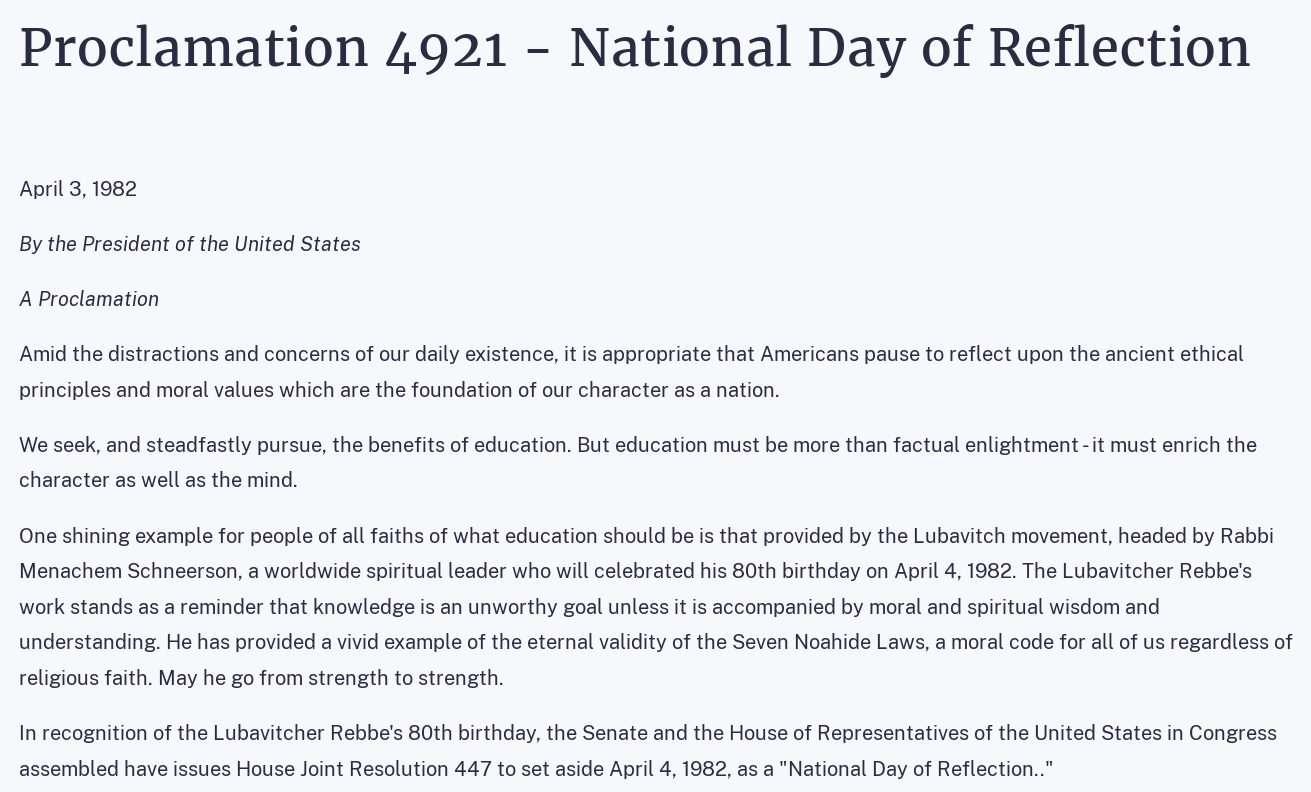 Proclamation 4921 - National Day of Reflection

April 3, 1982

By the President of the United States

A Proclamation

Amid the distractions and concerns of our daily existence, it is appropriate that Americans pause to reflect upon the ancient ethical principles and moral values which are the foundation of our character as a nation.

We seek, and steadfastly pursue, the benefits of education. But education must be more than factual enlightment - it must enrich the character as well as the mind.

One shining example for people of all faiths of what education should be is that provided by the Lubavitch movement, headed by Rabbi Menachem Schneerson, a worldwide spiritual leader who will celebrated his 80th birthday on April 4, 1982. The Lubavitcher Rebbe's work stands as a reminder that knowledge is an unworthy goal unless it is accompanied by moral and spiritual wisdom and understanding. He has provided a vivid example of the eternal validity of the Seven Noahide Laws, a moral code for all of us regardless of religious faith. May he go from strength to strength.

In recognition of the Lubavitcher Rebbe's 80th birthday, the Senate and the House of Representatives of the United States in Congress assembled have issues House Joint Resolution 447 to set aside April 4, 1982, as a "National Day of Reflection.."